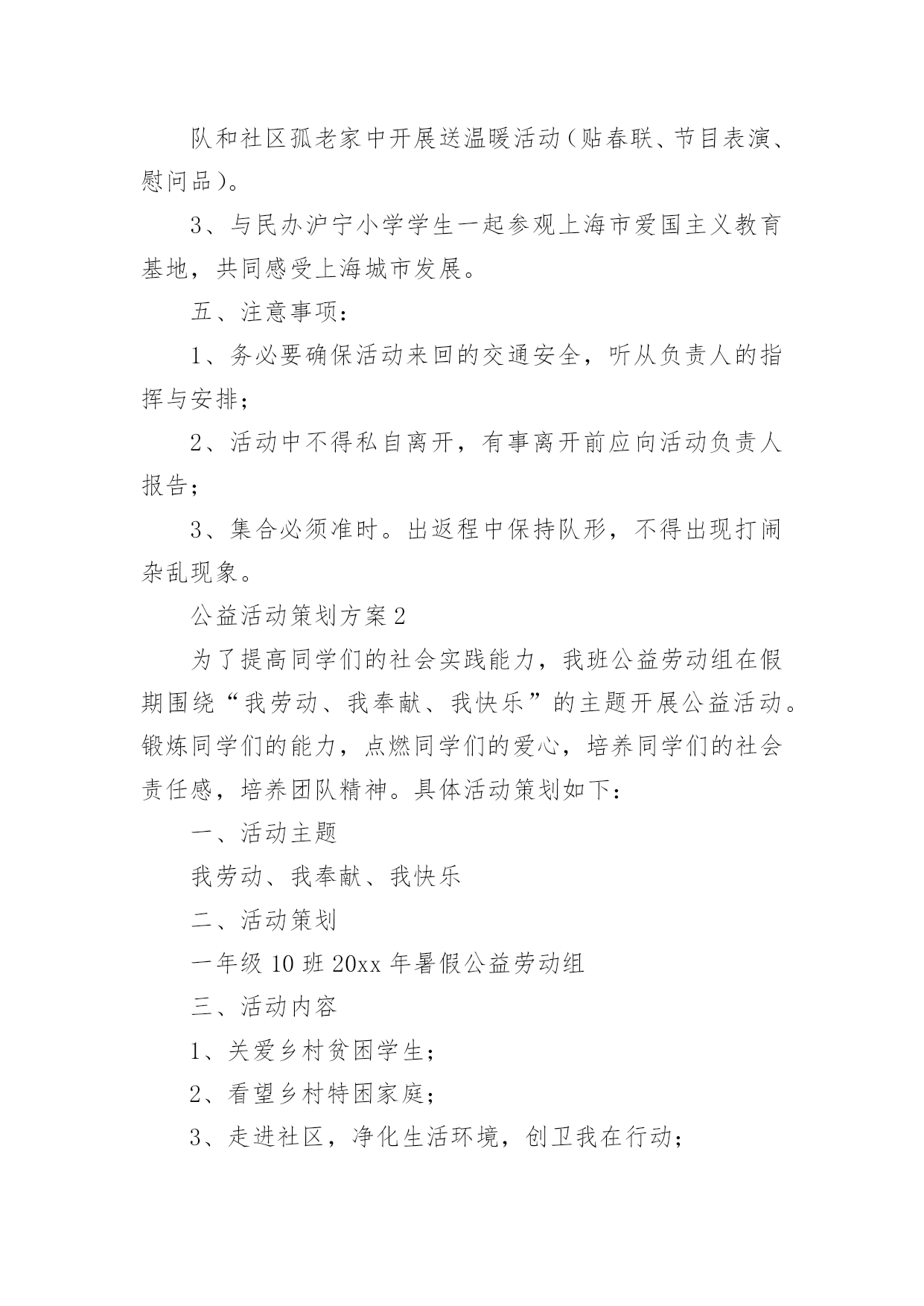 队和社区孤老家中开展送温暖活动（贴春联、节目表演、慰问品）。

3、与民办沪宁小学学生一起参观上海市爱国主义教育基地，共同感受上海城市发展。

五、注意事项：

1、务必要确保活动来回的交通安全，听从负责人的指挥与安排；

2、活动中不得私自离开，有事离开前应向活动负责人报告；

3、集合必须准时。出返程中保持队形，不得出现打闹杂乱现象。

公益活动策划方案2

为了提高同学们的社会实践能力，我班公益劳动组在假期围绕“我劳动、我奉献、我快乐”的主题开展公益活动。锻炼同学们的能力，点燃同学们的爱心，培养同学们的社会责任感，培养团队精神。具体活动策划如下：

一、活动主题

我劳动、我奉献、我快乐

二、活动策划

一年级10班20xx年暑假公益劳动组

三、活动内容

1、关爱乡村贫困学生；

2、看望乡村特困家庭；

3、走进社区，净化生活环境，创卫我在行动；